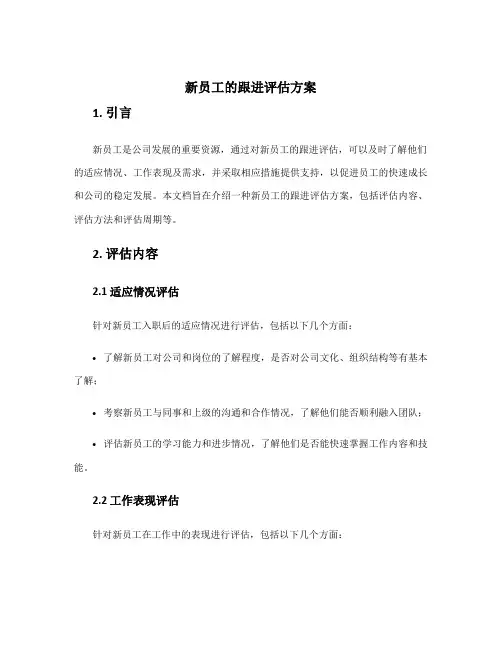 新员工的跟进评估方案

1. 引言

新员工是公司发展的重要资源，通过对新员工的跟进评估，可以及时了解他们的适应情况、工作表现及需求，并采取相应措施提供支持，以促进员工的快速成长和公司的稳定发展。本文档旨在介绍一种新员工的跟进评估方案，包括评估内容、评估方法和评估周期等。

2. 评估内容

2.1 适应情况评估

针对新员工入职后的适应情况进行评估，包括以下几个方面：

• 了解新员工对公司和岗位的了解程度，是否对公司文化、组织结构等有基本了解；

• 考察新员工与同事和上级的沟通和合作情况，了解他们能否顺利融入团队；

• 评估新员工的学习能力和进步情况，了解他们是否能快速掌握工作内容和技能。

2.2 工作表现评估

针对新员工在工作中的表现进行评估，包括以下几个方面：